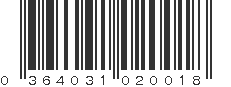 0 364031 020018